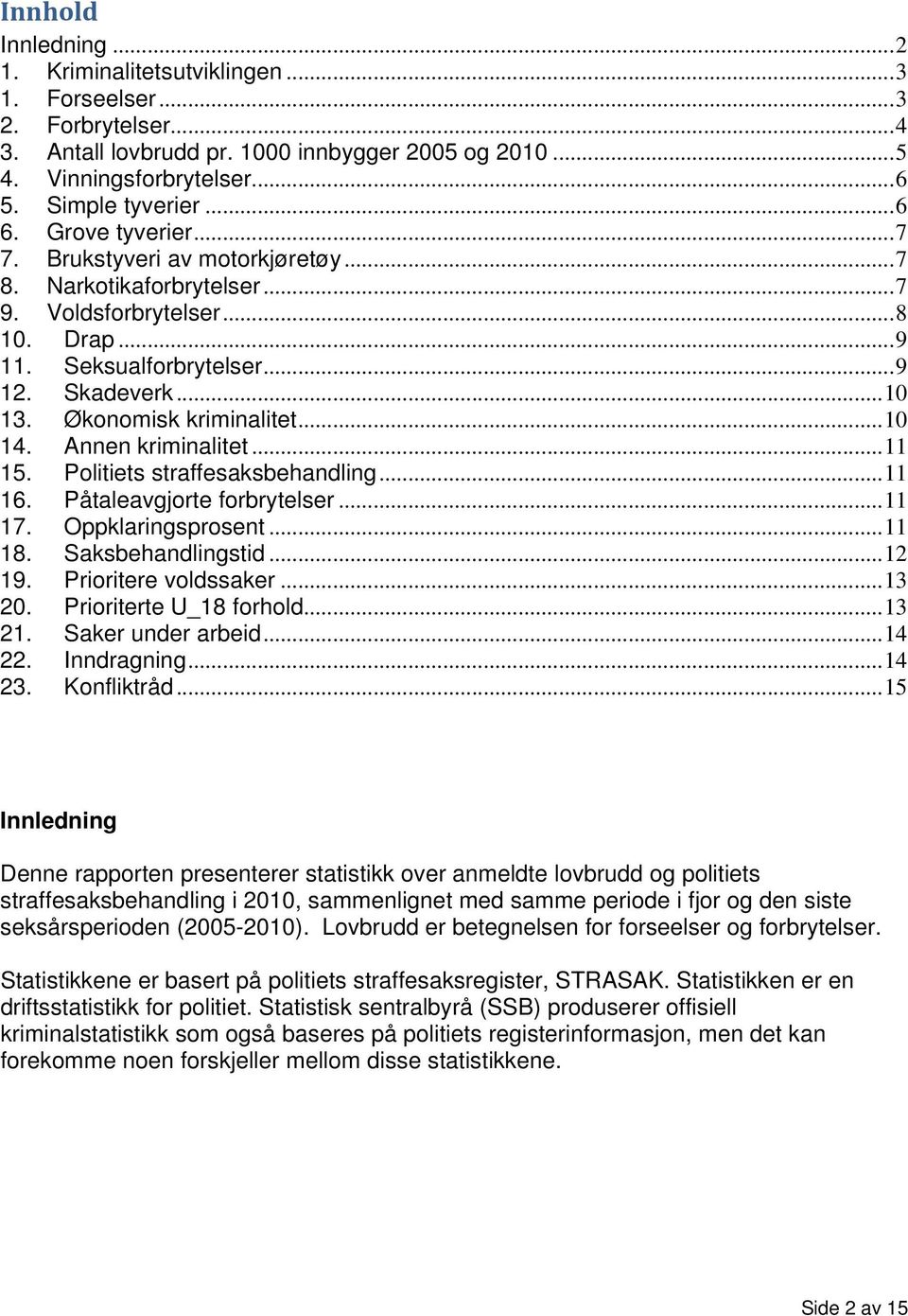 Innhold

Innledning ... 2
1. Kriminalitetsutviklingen ... 3
1. Forseelser ... 3
2. Forbrytelser ... 4
3. Antall lovbrudd pr. 1000 innbygger 2005 og 2010 ... 5
4. Vinningsforbrytelser ... 6
5. Simple tyverier ... 6
6. Grove tyverier ... 7
7. Brukstyveri av motorkjøretøy ... 7
8. Narkotikaforbrytelser ... 7
9. Voldsforbrytelser ... 8
10. Drap ... 9
11. Seksualforbrytelser ... 9
12. Skadeverk ... 10
13. Økonomisk kriminalitet ... 10
14. Annen kriminalitet ... 11
15. Politiets straffesaksbehandling ... 11
16. Påtaleavgjorte forbrytelser ... 11
17. Oppklaringsprosent ... 11
18. Saksbehandlingstid ... 12
19. Prioritere voldssaker ... 13
20. Prioriterte U_18 forhold ... 13
21. Saker under arbeid ... 14
22. Inndragning ... 14
23. Konfliktråd ... 15

Innledning

Denne rapporten presenterer statistikk over anmeldte lovbrudd og politiets straffesaksbehandling i 2010, sammenlignet med samme periode i fjor og den siste seksårsperioden (2005-2010). Lovbrudd er betegnelsen for forseelser og forbrytelser.

Statistikkene er basert på politiets straffesaksregister, STRASAK. Statistikken er en driftsstatistikk for politiet. Statistisk sentralbyrå (SSB) produserer offisiell kriminalstatistikk som også baseres på politiets registerinformasjon, men det kan forekomme noen forskjeller mellom disse statistikkene.

Side 2 av 15